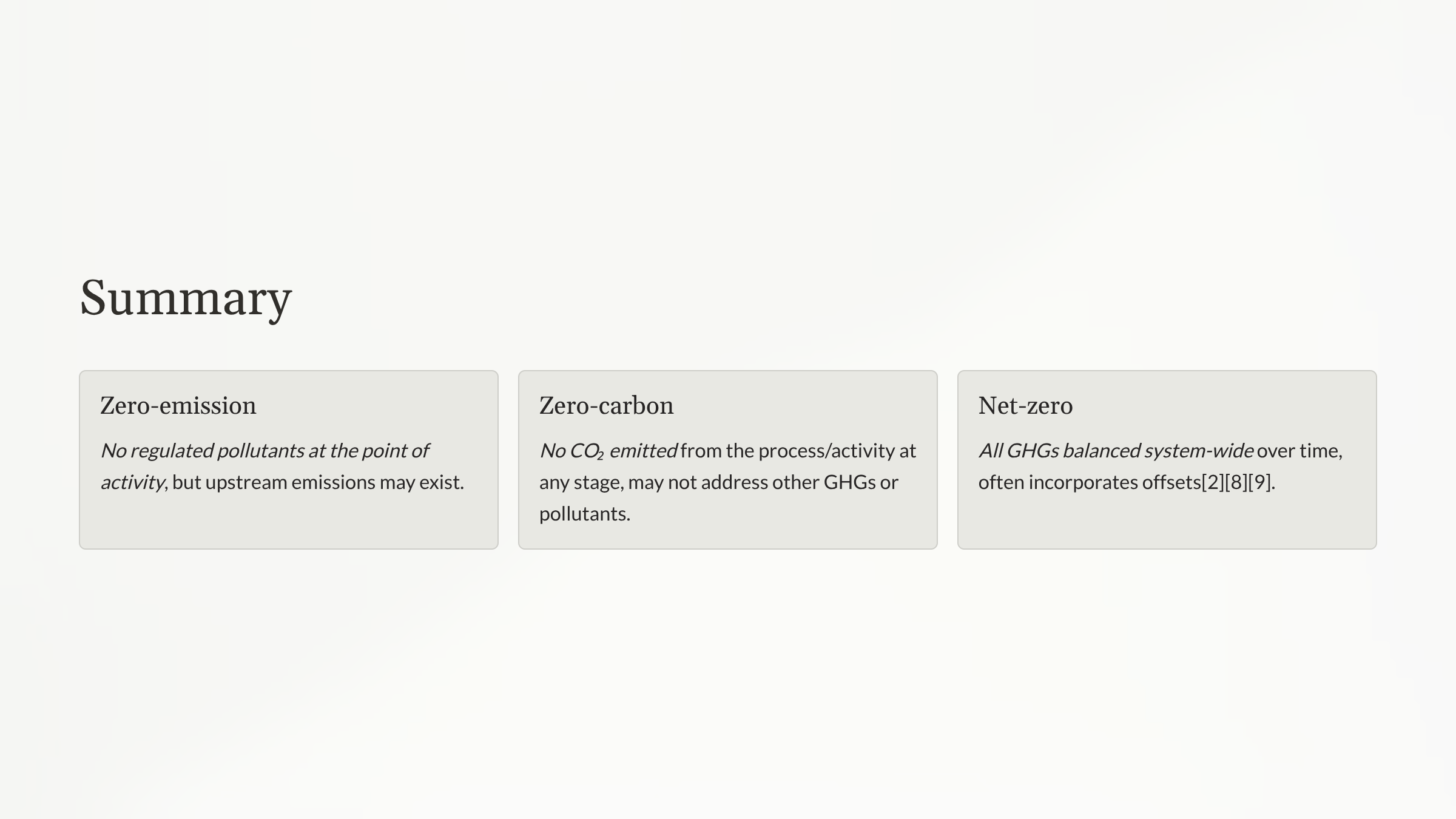 Summary

Zero-emission

No regulated pollutants at the point of activity, but upstream emissions may exist.

Zero-carbon

No $CO_2$ emitted from the process/activity at any stage, may not address other GHGs or pollutants.

Net-zero

All GHGs balanced system-wide over time, often incorporates offsets[2][8][9].